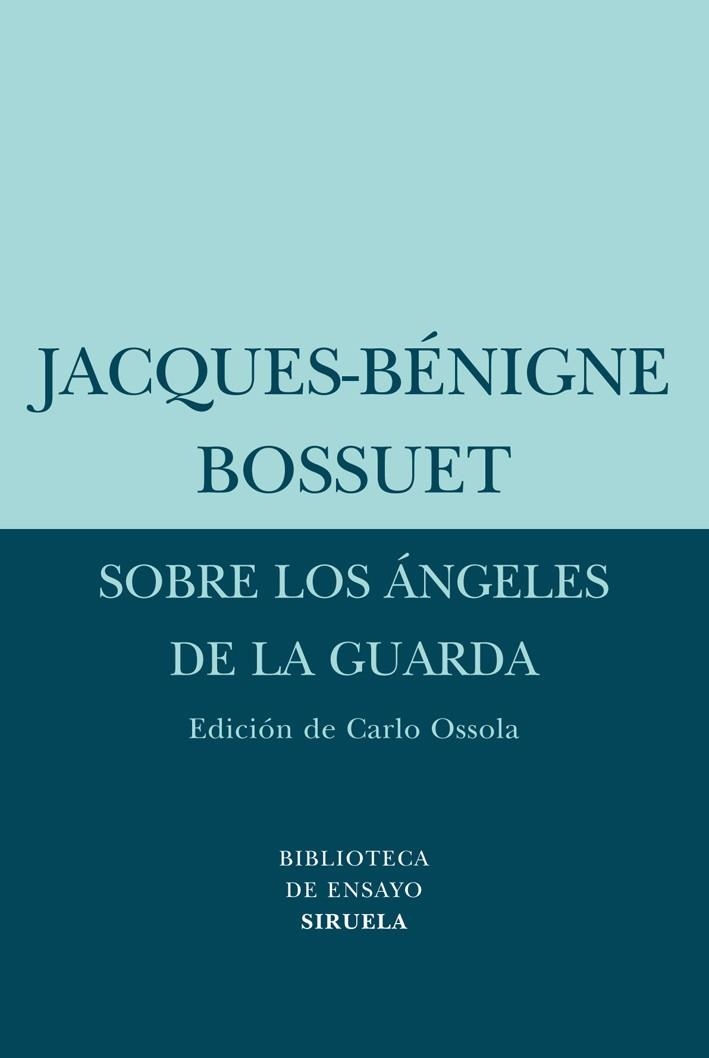 JACQUES-BÉNIGNE
BOSSUET

SOBRE LOS ÁNGELES
DE LA GUARDA

Edición de Carlo Ossola

BIBLIOTECA
DE ENSAYO
SIRUELA